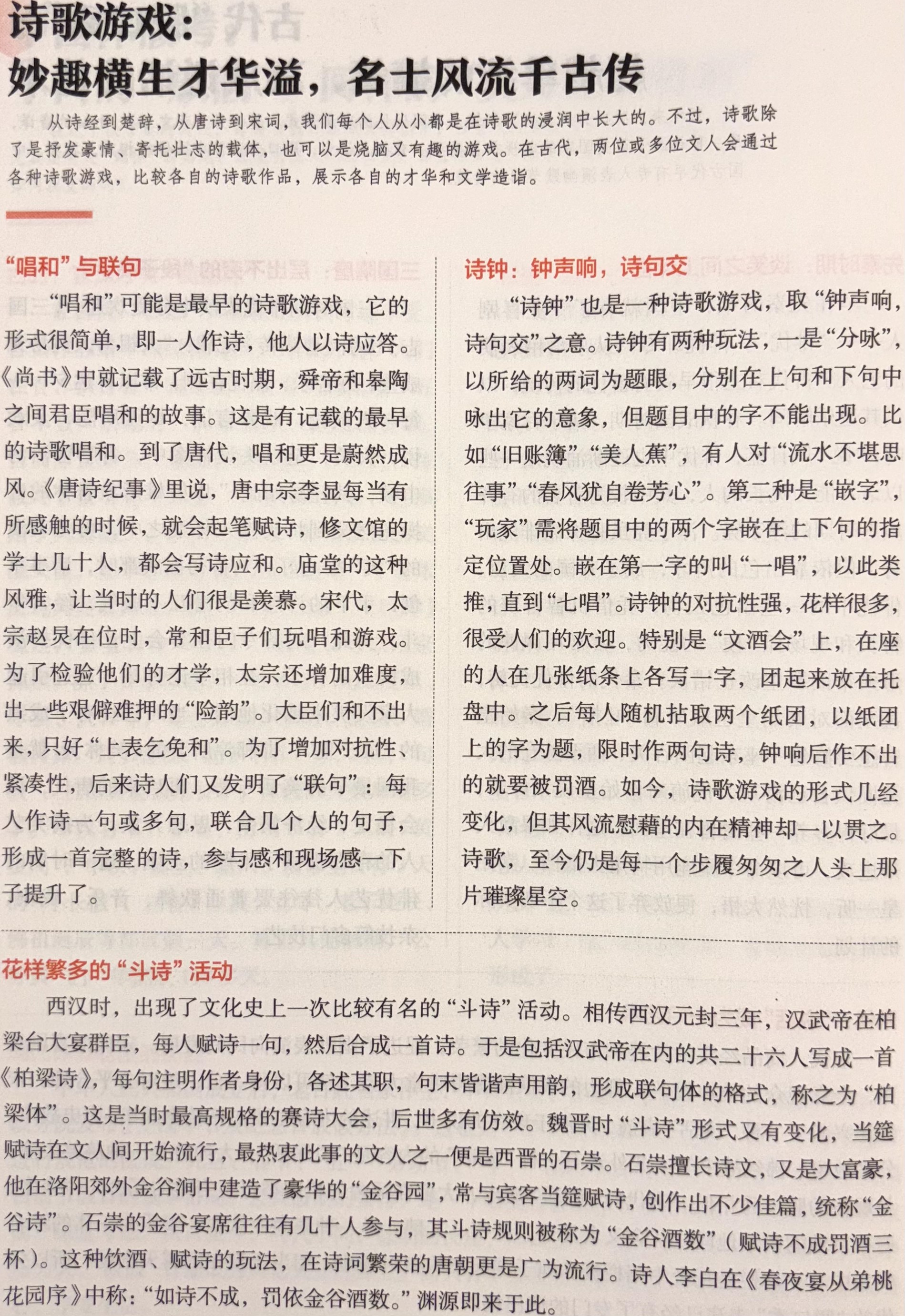 诗歌游戏：
妙趣横生才华溢，名士风流千古传

从诗经到楚辞，从唐诗到宋词，我们每个人从小都是在诗歌的浸润中长大的。不过，诗歌除了是抒发豪情、寄托壮志的载体，也可以是烧脑又有趣的游戏。在古代，两位或多位文人会通过各种诗歌游戏，比较各自的诗歌作品，展示各自的才华和文学造诣。

“唱和”与联句

“唱和”可能是最早的诗歌游戏，它的形式很简单，即一人作诗，他人以诗应答。《尚书》中就记载了远古时期，舜帝和皋陶之间君臣唱和的故事。这是有记载的最早的诗歌唱和。到了唐代，唱和更是蔚然成风。《唐诗纪事》里说，唐中宗李显每当有所感触的时候，就会起笔赋诗，修文馆的学士几十人，都会写诗应和。庙堂的这种风雅，让当时的人们很是羡慕。宋代，太宗赵炅在位时，常和臣子们玩唱和游戏。为了检验他们的才学，太宗还增加难度，出一些艰僻难押的“险韵”。大臣们和不出来，只好“上表乞免和”。为了增加对抗性、紧凑性，后来诗人们又发明了“联句”：每人作诗一句或多句，联合几个人的句子，形成一首完整的诗，参与感和现场感一下子提升了。

诗钟：钟声响，诗句交

“诗钟”也是一种诗歌游戏，取“钟声响，诗句交”之意。诗钟有两种玩法，一是“分咏”，以所给的两词为题眼，分别在上句和下句中咏出它的意象，但题目中的字不能出现。比如“旧账簿”“美人蕉”，有人对“流水不堪思往事”“春风犹自卷芳心”。第二种是“嵌字”，“玩家”需将题目中的两个字嵌在上下句的指定位置处。嵌在第一字的叫“一唱”，以此类推，直到“七唱”。诗钟的对抗性强，花样很多，很受人们的欢迎。特别是“文酒会”上，在座的人在几张纸条上各写一字，团起来放在托盘中。之后每人随机拈取两个纸团，以纸团上的字为题，限时作两句诗，钟响后作不出的就要被罚酒。如今，诗歌游戏的形式几经变化，但其风流慰藉的内在精神却一以贯之。诗歌，至今仍是每一个步履匆匆之人头上那片璀璨星空。

花样繁多的“斗诗”活动

西汉时，出现了文化史上一次比较有名的“斗诗”活动。相传西汉元封三年，汉武帝在柏梁台大宴群臣，每人赋诗一句，然后合成一首诗。于是包括汉武帝在内的共二十六人写成一首《柏梁诗》，每句注明作者身份，各述其职，句末皆谐声用韵，形成联句体的格式，称之为“柏梁体”。这是当时最高规格的赛诗大会，后世多有仿效。魏晋时“斗诗”形式又有变化，当筵赋诗在文人间开始流行，最热衷此事的文人之一便是西晋的石崇。石崇擅长诗文，又是大富豪，他在洛阳郊外金谷涧中建造了豪华的“金谷园”，常与宾客当筵赋诗，创作出不少佳篇，统称“金谷诗”。石崇的金谷宴席往往有几十人参与，其斗诗规则被称为“金谷酒数”（赋诗不成罚酒三杯）。这种饮酒、赋诗的玩法，在诗词繁荣的唐朝更是广为流行。诗人李白在《春夜宴从弟桃花园序》中称：“如诗不成，罚依金谷酒数。”渊源即来于此。